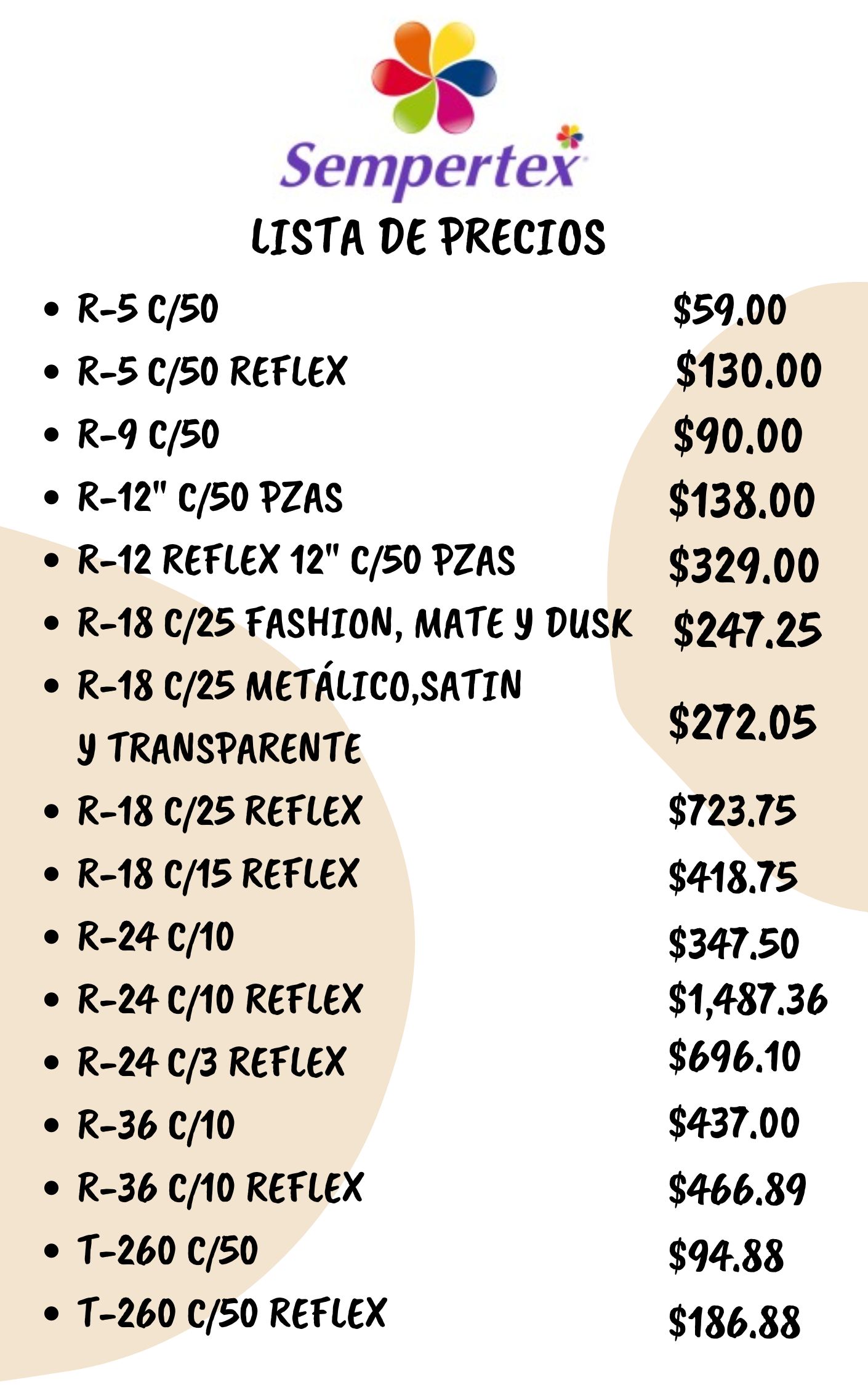 Sempertex

LISTA DE PRECIOS

• R-5 C/50 $59.00
• R-5 C/50 REFLEX $130.00
• R-9 C/50 $90.00
• R-12" C/50 PZAS $138.00
• R-12 REFLEX 12" C/50 PZAS $329.00
• R-18 C/25 FASHION, MATE Y DUSK $247.25
• R-18 C/25 METÁLICO,SATIN Y TRANSPARENTE $272.05
• R-18 C/25 REFLEX $723.75
• R-18 C/15 REFLEX $418.75
• R-24 C/10 $347.50
• R-24 C/10 REFLEX $1,487.36
• R-24 C/3 REFLEX $696.10
• R-36 C/10 $437.00
• R-36 C/10 REFLEX $466.89
• T-260 C/50 $94.88
• T-260 C/50 REFLEX $186.88